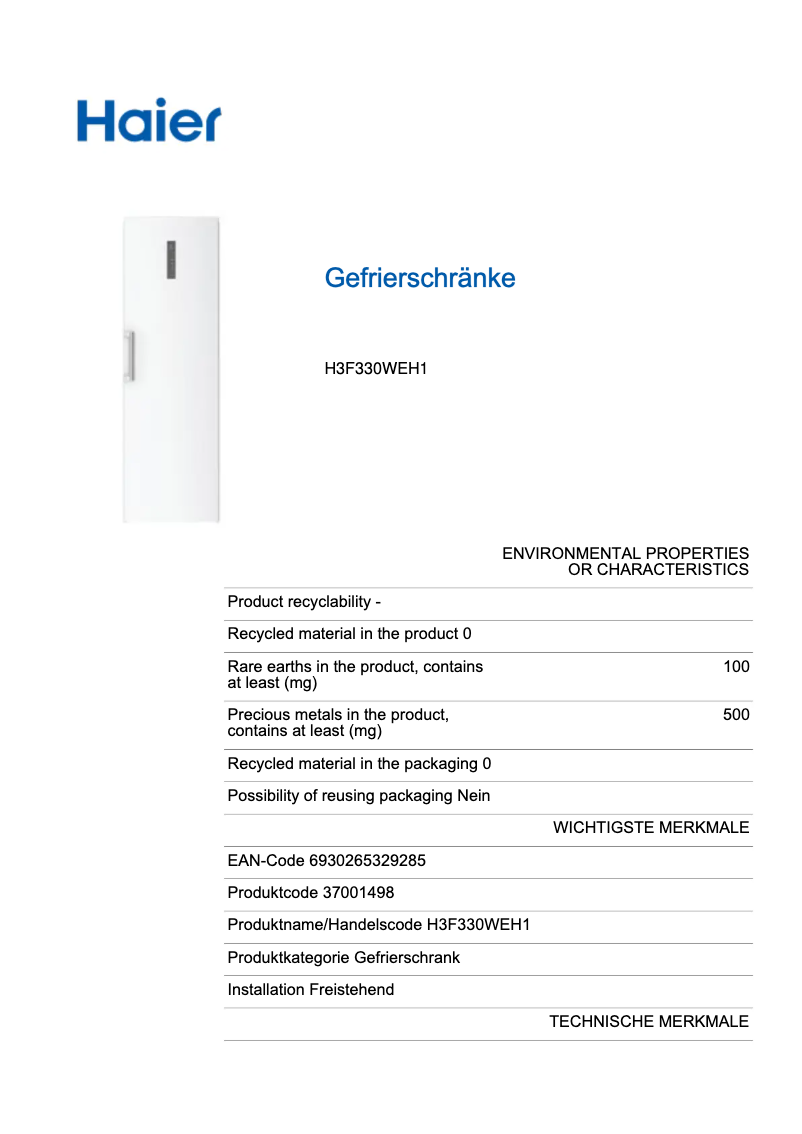 Haier

Gefrierschränke

H3F330WEH1

ENVIRONMENTAL PROPERTIES OR CHARACTERISTICS

Product recyclability -

Recycled material in the product 0

Rare earths in the product, contains at least (mg) 100

Precious metals in the product, contains at least (mg) 500

Recycled material in the packaging 0

Possibility of reusing packaging Nein

WICHTIGSTE MERKMALE

EAN-Code 6930265329285

Produktcode 37001498

Produktname/Handelscode H3F330WEH1

Produktkategorie Gefrierschrank

Installation Freistehend

TECHNISCHE MERKMALE